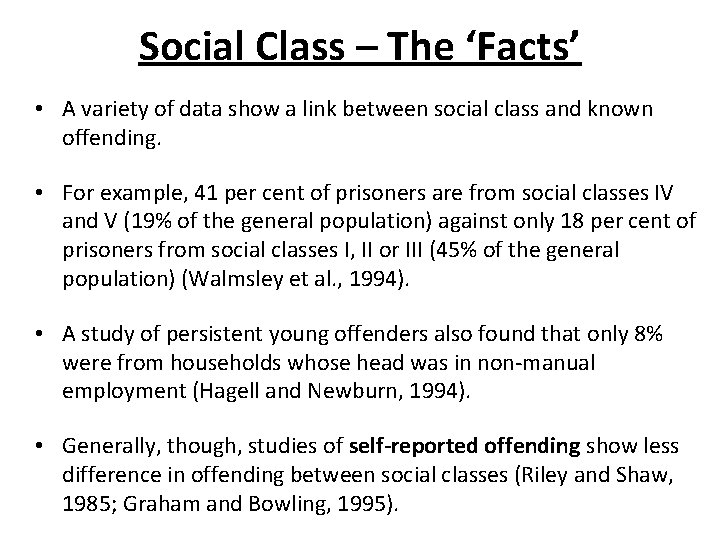 Social Class – The 'Facts'

• A variety of data show a link between social class and known offending.

• For example, 41 per cent of prisoners are from social classes IV and V (19% of the general population) against only 18 per cent of prisoners from social classes I, II or III (45% of the general population) (Walmsley et al., 1994).

• A study of persistent young offenders also found that only 8% were from households whose head was in non-manual employment (Hagell and Newburn, 1994).

• Generally, though, studies of self-reported offending show less difference in offending between social classes (Riley and Shaw, 1985; Graham and Bowling, 1995).